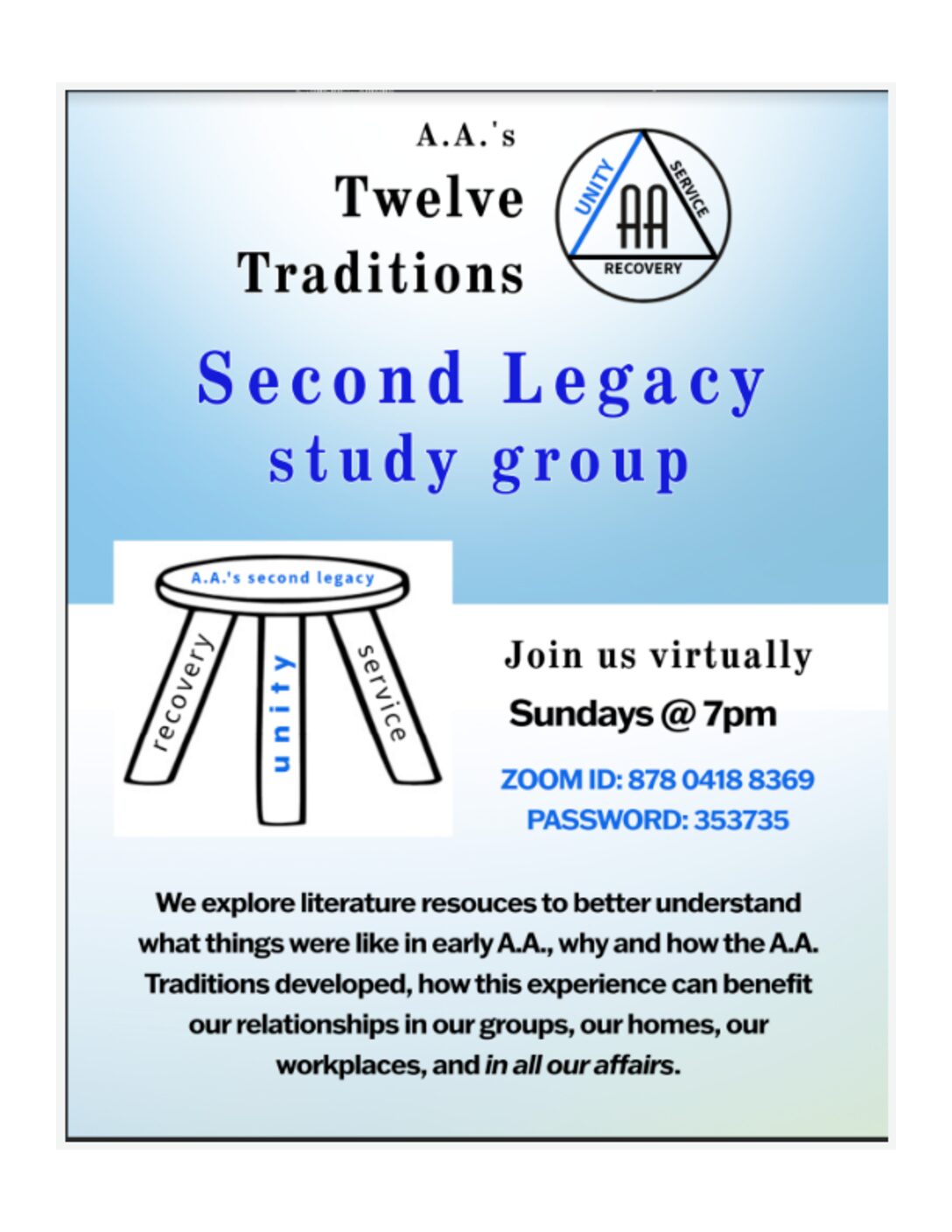 A.A.'s
Twelve
Traditions

UNITY
SERVICE
AA
RECOVERY

Second Legacy
study group

A.A.'s second legacy
recovery
unity
service

Join us virtually
Sundays @ 7pm

ZOOM ID: 878 0418 8369
PASSWORD: 353735

We explore literature resouces to better understand what things were like in early A.A., why and how the A.A. Traditions developed, how this experience can benefit our relationships in our groups, our homes, our workplaces, and in all our affairs.